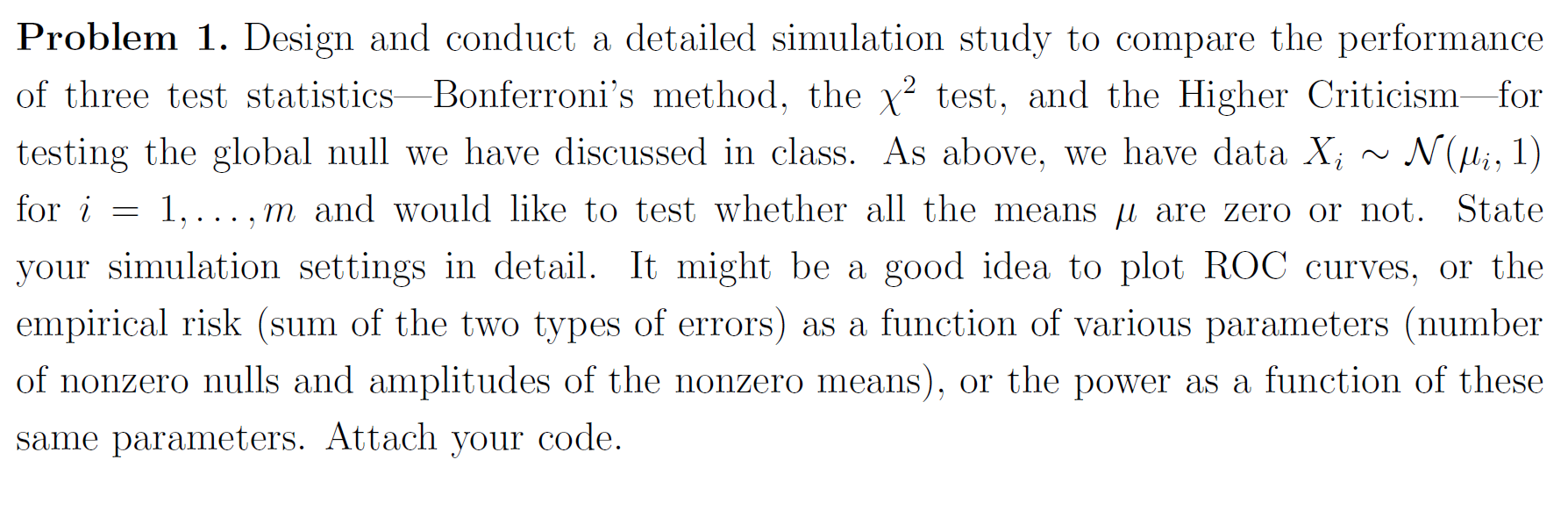 Problem 1. Design and conduct a detailed simulation study to compare the performance of three test statistics—Bonferroni's method, the $\chi^2$ test, and the Higher Criticism—for testing the global null we have discussed in class. As above, we have data $X_i \sim \mathcal{N}(\mu_i, 1)$ for $i = 1, \ldots, m$ and would like to test whether all the means $\mu$ are zero or not. State your simulation settings in detail. It might be a good idea to plot ROC curves, or the empirical risk (sum of the two types of errors) as a function of various parameters (number of nonzero nulls and amplitudes of the nonzero means), or the power as a function of these same parameters. Attach your code.